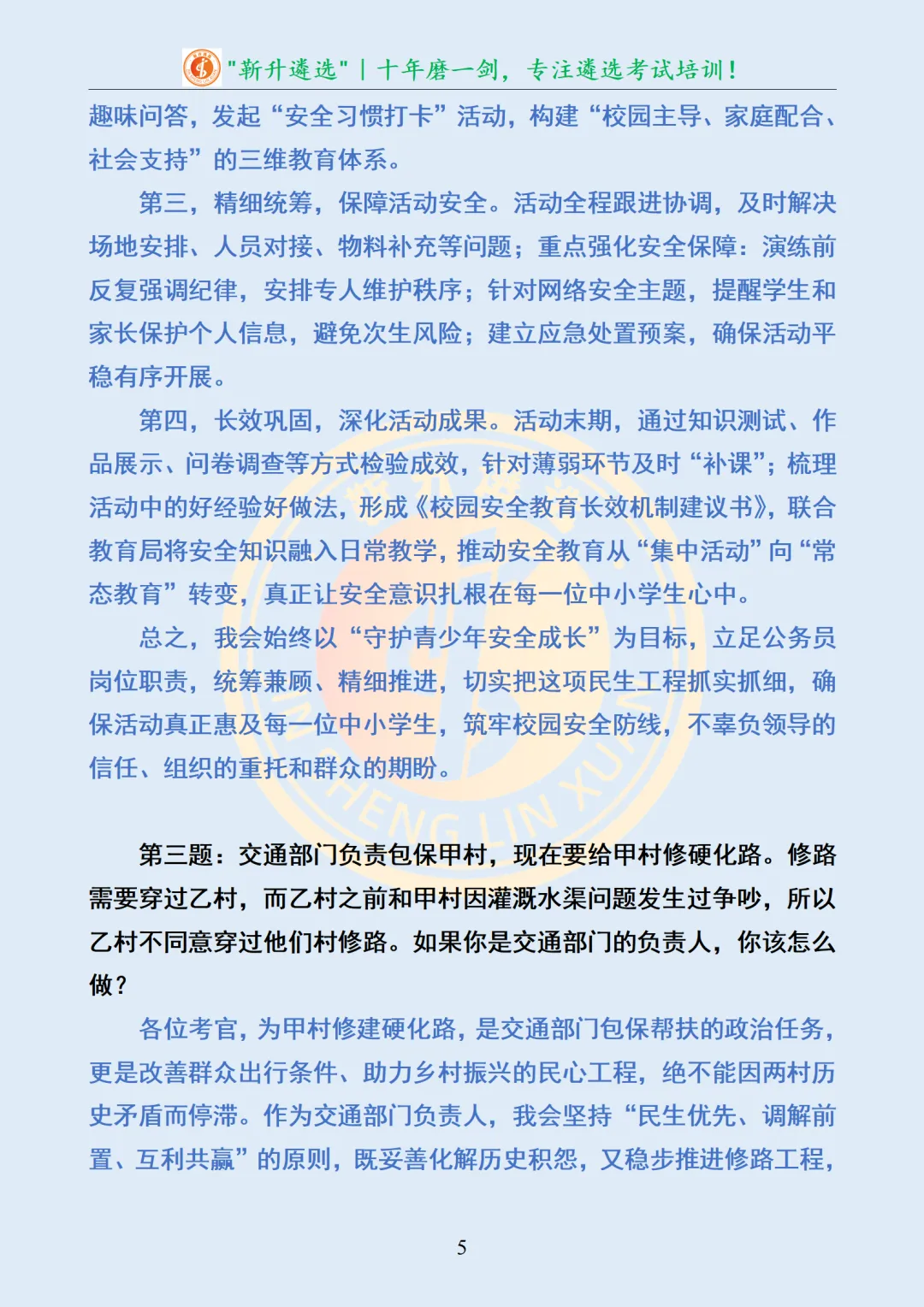 "新升遴选" | 十年磨一剑，专注遴选考试培训！

趣味问答，发起“安全习惯打卡”活动，构建“校园主导、家庭配合、社会支持”的三维教育体系。

第三，精细统筹，保障活动安全。活动全程跟进协调，及时解决场地安排、人员对接、物料补充等问题；重点强化安全保障：演练前反复强调纪律，安排专人维护秩序；针对网络安全主题，提醒学生和家长保护个人信息，避免次生风险；建立应急处置预案，确保活动平稳有序开展。

第四，长效巩固，深化活动成果。活动末期，通过知识测试、作品展示、问卷调查等方式检验成效，针对薄弱环节及时“补课”；梳理活动中的好经验好做法，形成《校园安全教育长效机制建议书》，联合教育局将安全知识融入日常教学，推动安全教育从“集中活动”向“常态教育”转变，真正让安全意识扎根在每一位中小学生心中。

总之，我会始终以“守护青少年安全成长”为目标，立足公务员岗位职责，统筹兼顾、精细推进，切实把这项民生工程抓实抓细，确保活动真正惠及每一位中小学生，筑牢校园安全防线，不辜负领导的信任、组织的重托和群众的期盼。

第三题：交通部门负责包保甲村，现在要给甲村修硬化路。修路需要穿过乙村，而乙村之前和甲村因灌溉水渠问题发生过争吵，所以乙村不同意穿过他们村修路。如果你是交通部门的负责人，你该怎么做？

各位考官，为甲村修建硬化路，是交通部门包保帮扶的政治任务，更是改善群众出行条件、助力乡村振兴的民心工程，绝不能因两村历史矛盾而停滞。作为交通部门负责人，我会坚持“民生优先、调解前置、互利共赢”的原则，既妥善化解历史积怨，又稳步推进修路工程，

5